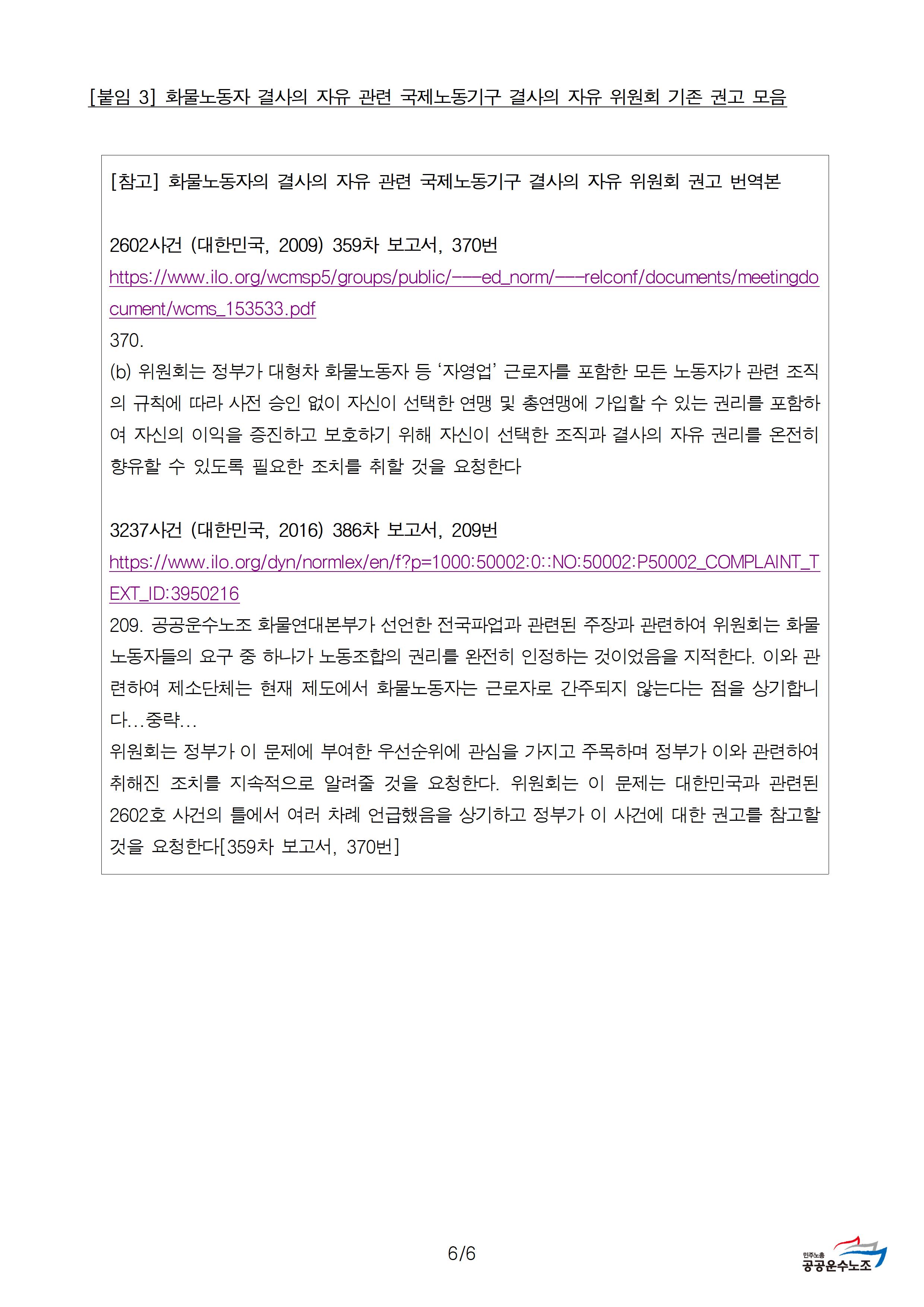 [붙임 3] 화물노동자 결사의 자유 관련 국제노동기구 결사의 자유 위원회 기존 권고 모음

[참고] 화물노동자의 결사의 자유 관련 국제노동기구 결사의 자유 위원회 권고 번역본

2602사건 (대한민국, 2009) 359차 보고서, 370번
https://www.ilo.org/wcmsp5/groups/public/---ed_norm/---relconf/documents/meetingdocument/wcms_153533.pdf
370.
(b) 위원회는 정부가 대형차 화물노동자 등 ‘자영업’ 근로자를 포함한 모든 노동자가 관련 조직의 규칙에 따라 사전 승인 없이 자신이 선택한 연맹 및 총연맹에 가입할 수 있는 권리를 포함하여 자신의 이익을 증진하고 보호하기 위해 자신이 선택한 조직과 결사의 자유 권리를 온전히 향유할 수 있도록 필요한 조치를 취할 것을 요청한다

3237사건 (대한민국, 2016) 386차 보고서, 209번
https://www.ilo.org/dyn/normlex/en/f?p=1000:50002:0::NO:50002:P50002_COMPLAINT_TEXT_ID:3950216
209. 공공운수노조 화물연대본부가 선언한 전국파업과 관련된 주장과 관련하여 위원회는 화물노동자들의 요구 중 하나가 노동조합의 권리를 완전히 인정하는 것이었음을 지적한다. 이와 관련하여 제소단체는 현재 제도에서 화물노동자는 근로자로 간주되지 않는다는 점을 상기합니다...중략...
위원회는 정부가 이 문제에 부여한 우선순위에 관심을 가지고 주목하며 정부가 이와 관련하여 취해진 조치를 지속적으로 알려줄 것을 요청한다. 위원회는 이 문제는 대한민국과 관련된 2602호 사건의 틀에서 여러 차례 언급했음을 상기하고 정부가 이 사건에 대한 권고를 참고할 것을 요청한다[359차 보고서, 370번]

6/6

민주노총
공공운수노조